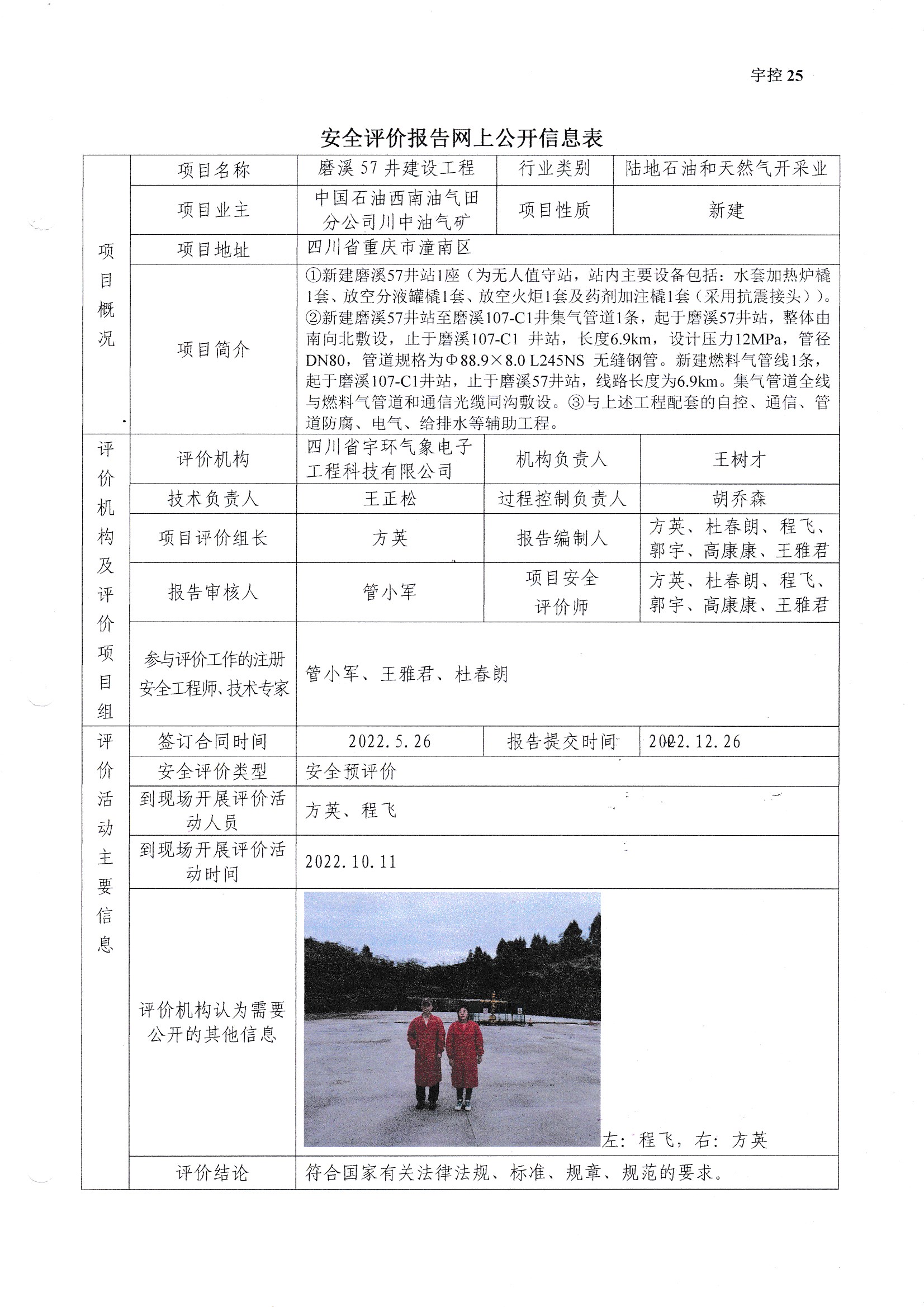 宇控 25

安全评价报告网上公开信息表

| 项目概况 | 项目名称 | 磨溪 57 井建设工程 | 行业类别 | 陆地石油和天然气开采业 |
|---|---|---|---|---|
| | 项目业主 | 中国石油西南油气田分公司川中油气矿 | 项目性质 | 新建 |
| | 项目地址 | 四川省重庆市潼南区 | | |
| | 项目简介 | ①新建磨溪57井站1座（为无人值守站，站内主要设备包括：水套加热炉橇1套、放空分液罐橇1套、放空火炬1套及药剂加注橇1套（采用抗震接头））。②新建磨溪57井站至磨溪107-C1井集气管道1条，起于磨溪57井站，整体由南向北敷设，止于磨溪107-C1 井站，长度6.9km，设计压力12MPa，管径DN80，管道规格为Φ88.9×8.0 L245NS 无缝钢管。新建燃料气管线1条，起于磨溪107-C1井站，止于磨溪57井站，线路长度为6.9km。集气管道全线与燃料气管道和通信光缆同沟敷设。③与上述工程配套的自控、通信、管道防腐、电气、给排水等辅助工程。 | | |
| 评价机构及评价项目组 | 评价机构 | 四川省宇环气象电子工程科技有限公司 | 机构负责人 | 王树才 |
| | 技术负责人 | 王正松 | 过程控制负责人 | 胡乔森 |
| | 项目评价组长 | 方英 | 报告编制人 | 方英、杜春朗、程飞、郭宇、高康康、王雅君 |
| | 报告审核人 | 管小军 | 项目安全评价师 | 方英、杜春朗、程飞、郭宇、高康康、王雅君 |
| | 参与评价工作的注册安全工程师、技术专家 | 管小军、王雅君、杜春朗 | | |
| 评价活动主要信息 | 签订合同时间 | 2022.5.26 | 报告提交时间 | 2022.12.26 |
| | 安全评价类型 | 安全预评价 | | |
| | 到现场开展评价活动人员 | 方英、程飞 | | |
| | 到现场开展评价活动时间 | 2022.10.11 | | |
| | 评价机构认为需要公开的其他信息 | 左：程飞，右：方英 | | |
| | 评价结论 | 符合国家有关法律法规、标准、规章、规范的要求。 | | |